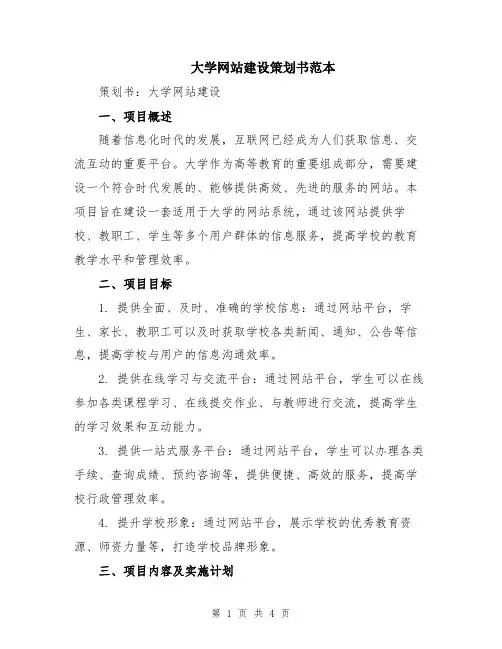 大学网站建设策划书范本

策划书：大学网站建设

一、项目概述

随着信息化时代的发展，互联网已经成为人们获取信息、交流互动的重要平台。大学作为高等教育的重要组成部分，需要建设一个符合时代发展的、能够提供高效、先进的服务的网站。本项目旨在建设一套适用于大学的网站系统，通过该网站提供学校、教职工、学生等多个用户群体的信息服务，提高学校的教育教学水平和管理效率。

二、项目目标

1. 提供全面、及时、准确的学校信息：通过网站平台，学生、家长、教职工可以及时获取学校各类新闻、通知、公告等信息，提高学校与用户的信息沟通效率。

2. 提供在线学习与交流平台：通过网站平台，学生可以在线参加各类课程学习、在线提交作业、与教师进行交流，提高学生的学习效果和互动能力。

3. 提供一站式服务平台：通过网站平台，学生可以办理各类手续、查询成绩、预约咨询等，提供便捷、高效的服务，提高学校行政管理效率。

4. 提升学校形象：通过网站平台，展示学校的优秀教育资源、师资力量等，打造学校品牌形象。

三、项目内容及实施计划

第 1 页 共 4 页